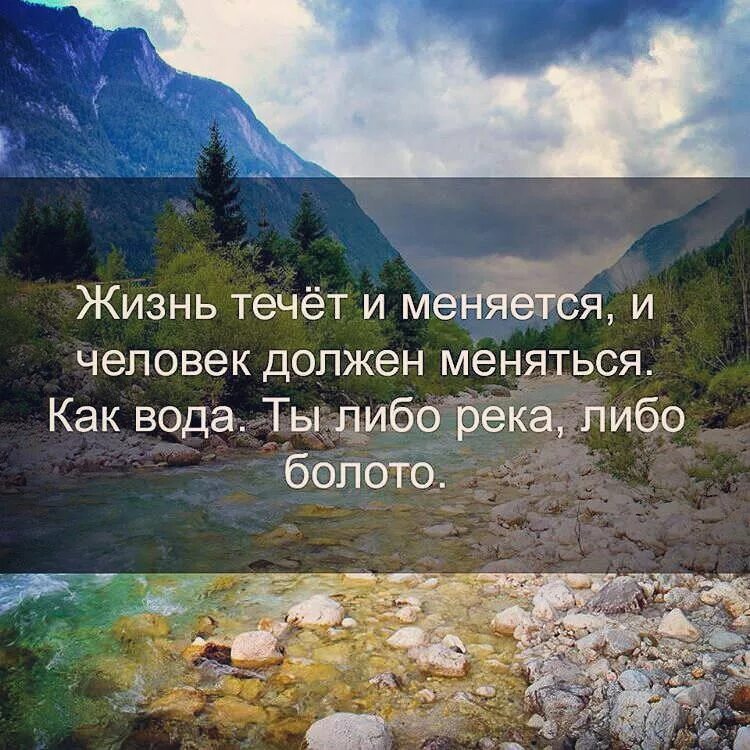 Жизнь течёт и меняется, и человек должен меняться. Как вода. Ты либо река, либо болото.